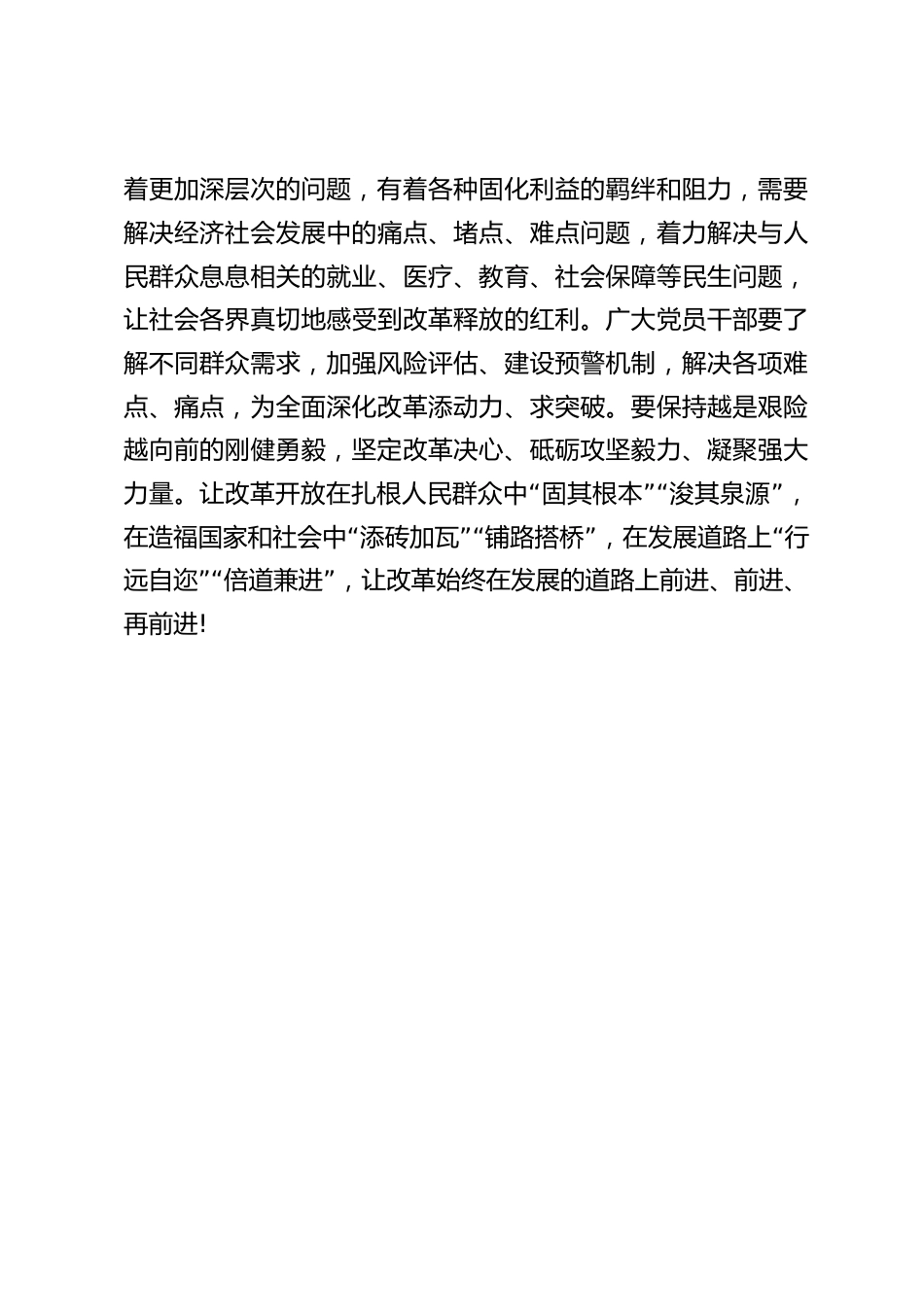 着更加深层次的问题，有着各种固化利益的羁绊和阻力，需要解决经济社会发展中的痛点、堵点、难点问题，着力解决与人民群众息息相关的就业、医疗、教育、社会保障等民生问题，让社会各界真切地感受到改革释放的红利。广大党员干部要了解不同群众需求，加强风险评估、建设预警机制，解决各项难点、痛点，为全面深化改革添动力、求突破。要保持越是艰险越向前的刚健勇毅，坚定改革决心、砥砺攻坚毅力、凝聚强大力量。让改革开放在扎根人民群众中“固其根本”“浚其泉源”，在造福国家和社会中“添砖加瓦”“铺路搭桥”，在发展道路上“行远自迩”“倍道兼进”，让改革始终在发展的道路上前进、前进、再前进!